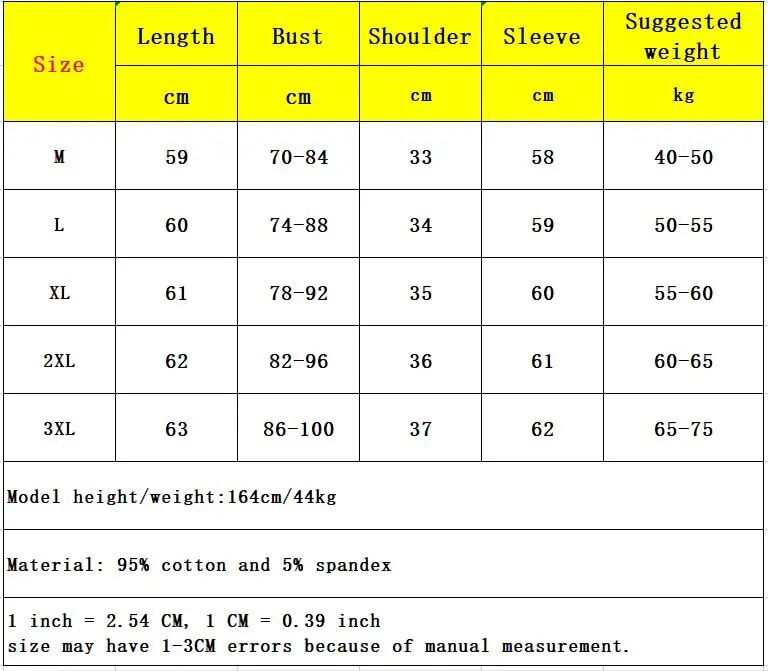 | Size | Length | Bust | Shoulder | Sleeve | Suggested weight |
|---|---|---|---|---|---|
| | cm | cm | cm | cm | kg |
| M | 59 | 70-84 | 33 | 58 | 40-50 |
| L | 60 | 74-88 | 34 | 59 | 50-55 |
| XL | 61 | 78-92 | 35 | 60 | 55-60 |
| 2XL | 62 | 82-96 | 36 | 61 | 60-65 |
| 3XL | 63 | 86-100 | 37 | 62 | 65-75 |

Model height/weight:164cm/44kg

Material: 95% cotton and 5% spandex

1 inch = 2.54 CM, 1 CM = 0.39 inch
size may have 1-3CM errors because of manual measurement.